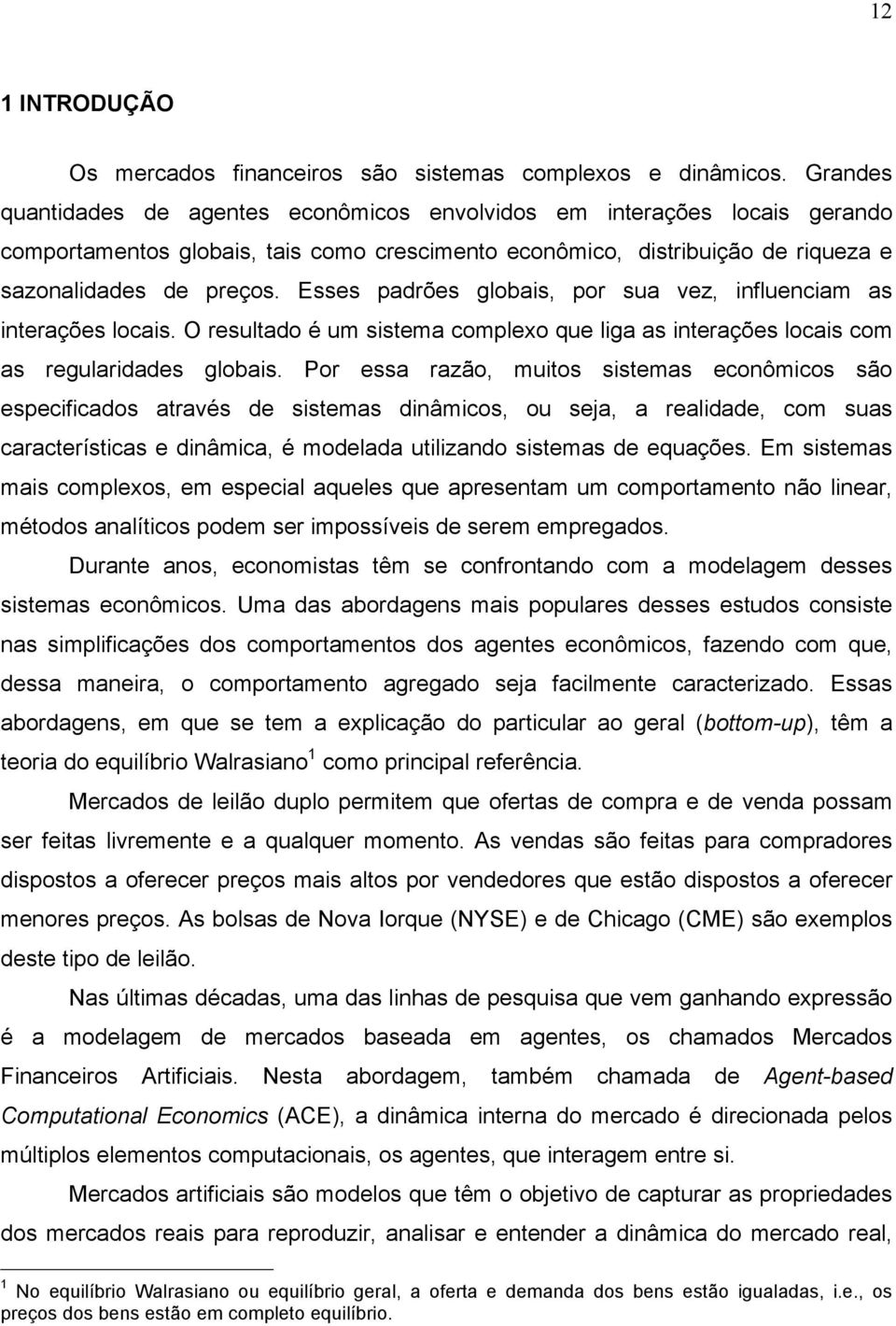 12

1 INTRODUÇÃO

Os mercados financeiros são sistemas complexos e dinâmicos. Grandes quantidades de agentes econômicos envolvidos em interações locais gerando comportamentos globais, tais como crescimento econômico, distribuição de riqueza e sazonalidades de preços. Esses padrões globais, por sua vez, influenciam as interações locais. O resultado é um sistema complexo que liga as interações locais com as regularidades globais. Por essa razão, muitos sistemas econômicos são especificados através de sistemas dinâmicos, ou seja, a realidade, com suas características e dinâmica, é modelada utilizando sistemas de equações. Em sistemas mais complexos, em especial aqueles que apresentam um comportamento não linear, métodos analíticos podem ser impossíveis de serem empregados.

Durante anos, economistas têm se confrontando com a modelagem desses sistemas econômicos. Uma das abordagens mais populares desses estudos consiste nas simplificações dos comportamentos dos agentes econômicos, fazendo com que, dessa maneira, o comportamento agregado seja facilmente caracterizado. Essas abordagens, em que se tem a explicação do particular ao geral (bottom-up), têm a teoria do equilíbrio Walrasiano $^1$ como principal referência.

Mercados de leilão duplo permitem que ofertas de compra e de venda possam ser feitas livremente e a qualquer momento. As vendas são feitas para compradores dispostos a oferecer preços mais altos por vendedores que estão dispostos a oferecer menores preços. As bolsas de Nova Iorque (NYSE) e de Chicago (CME) são exemplos deste tipo de leilão.

Nas últimas décadas, uma das linhas de pesquisa que vem ganhando expressão é a modelagem de mercados baseada em agentes, os chamados Mercados Financeiros Artificiais. Nesta abordagem, também chamada de Agent-based Computational Economics (ACE), a dinâmica interna do mercado é direcionada pelos múltiplos elementos computacionais, os agentes, que interagem entre si.

Mercados artificiais são modelos que têm o objetivo de capturar as propriedades dos mercados reais para reproduzir, analisar e entender a dinâmica do mercado real,

$^1$ No equilíbrio Walrasiano ou equilíbrio geral, a oferta e demanda dos bens estão igualadas, i.e., os preços dos bens estão em completo equilíbrio.